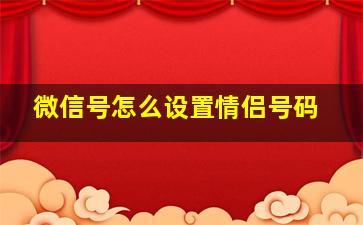 微信号怎么设置情侣号码